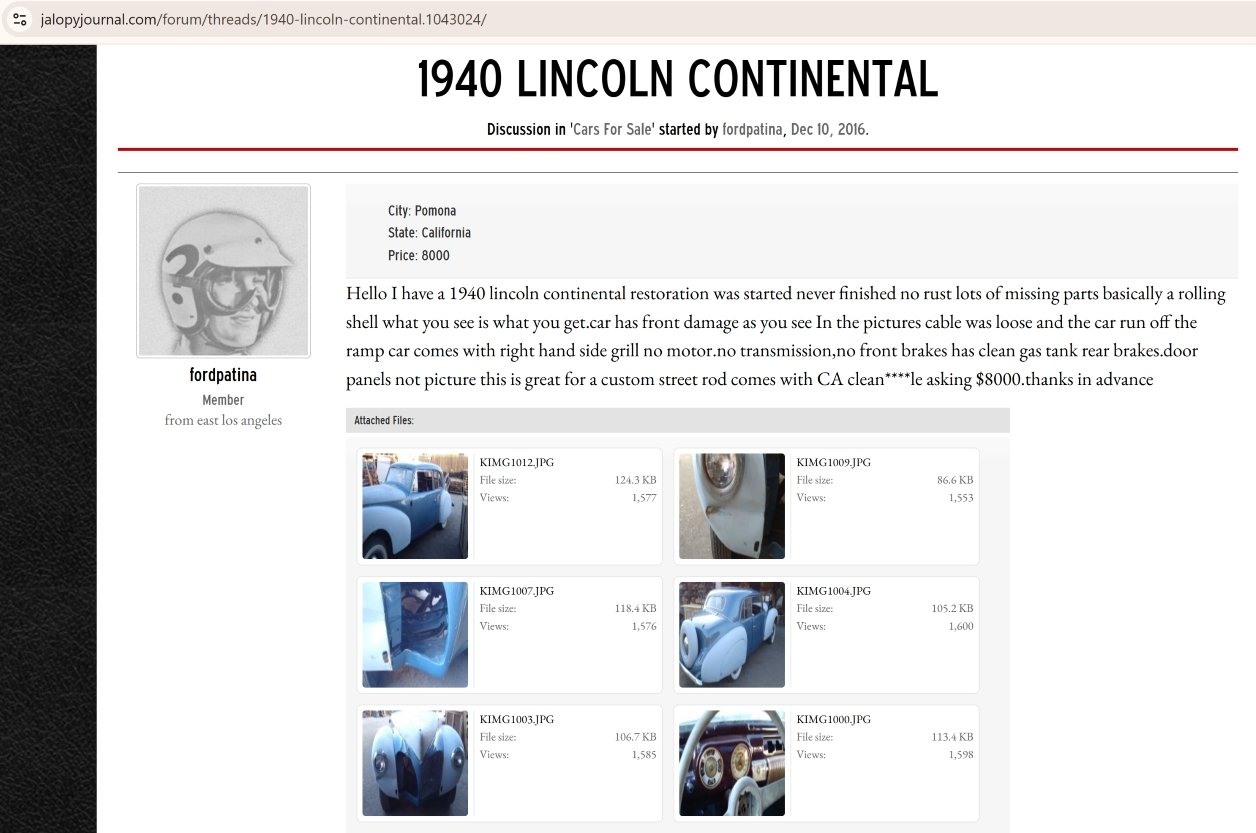 jalopyjournal.com/forum/threads/1940-lincoln-continental.1043024/

1940 LINCOLN CONTINENTAL

Discussion in 'Cars For Sale' started by fordpatina, Dec 10, 2016.

fordpatina
Member
from east los angeles

City: Pomona
State: California
Price: 8000

Hello I have a 1940 lincoln continental restoration was started never finished no rust lots of missing parts basically a rolling shell what you see is what you get.car has front damage as you see In the pictures cable was loose and the car run off the ramp car comes with right hand side grill no motor.no transmission,no front brakes has clean gas tank rear brakes.door panels not picture this is great for a custom street rod comes with CA clean****le asking $8000.thanks in advance

Attached Files:

KIMG1012.JPG
File size: 124.3 KB
Views: 1,577

KIMG1009.JPG
File size: 86.6 KB
Views: 1,553

KIMG1007.JPG
File size: 118.4 KB
Views: 1,576

KIMG1004.JPG
File size: 105.2 KB
Views: 1,600

KIMG1003.JPG
File size: 106.7 KB
Views: 1,585

KIMG1000.JPG
File size: 113.4 KB
Views: 1,598